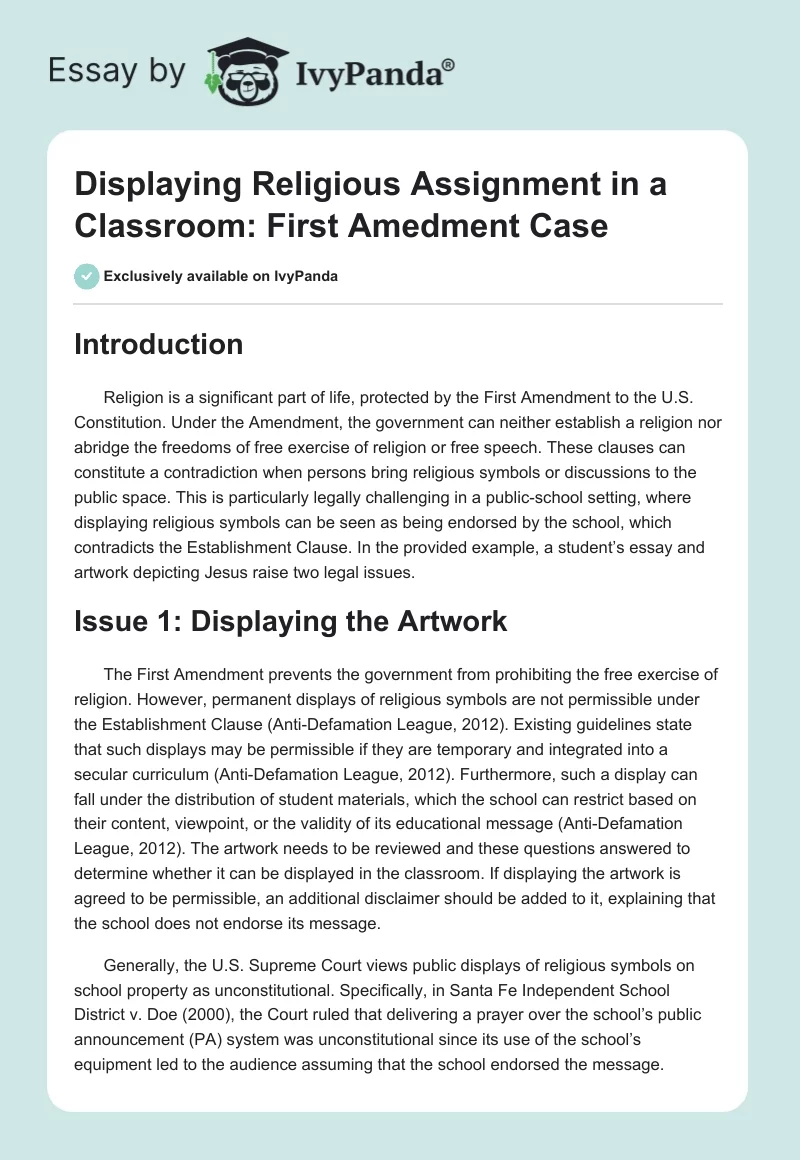 Essay by IvyPanda®

Displaying Religious Assignment in a Classroom: First Amedment Case

Exclusively available on IvyPanda

Introduction

Religion is a significant part of life, protected by the First Amendment to the U.S. Constitution. Under the Amendment, the government can neither establish a religion nor abridge the freedoms of free exercise of religion or free speech. These clauses can constitute a contradiction when persons bring religious symbols or discussions to the public space. This is particularly legally challenging in a public-school setting, where displaying religious symbols can be seen as being endorsed by the school, which contradicts the Establishment Clause. In the provided example, a student's essay and artwork depicting Jesus raise two legal issues.

Issue 1: Displaying the Artwork

The First Amendment prevents the government from prohibiting the free exercise of religion. However, permanent displays of religious symbols are not permissible under the Establishment Clause (Anti-Defamation League, 2012). Existing guidelines state that such displays may be permissible if they are temporary and integrated into a secular curriculum (Anti-Defamation League, 2012). Furthermore, such a display can fall under the distribution of student materials, which the school can restrict based on their content, viewpoint, or the validity of its educational message (Anti-Defamation League, 2012). The artwork needs to be reviewed and these questions answered to determine whether it can be displayed in the classroom. If displaying the artwork is agreed to be permissible, an additional disclaimer should be added to it, explaining that the school does not endorse its message.

Generally, the U.S. Supreme Court views public displays of religious symbols on school property as unconstitutional. Specifically, in Santa Fe Independent School District v. Doe (2000), the Court ruled that delivering a prayer over the school's public announcement (PA) system was unconstitutional since its use of the school's equipment led to the audience assuming that the school endorsed the message.